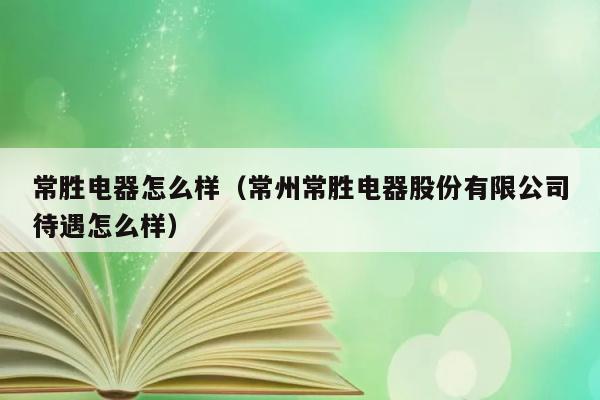 常胜电器怎么样（常州常胜电器股份有限公司待遇怎么样）